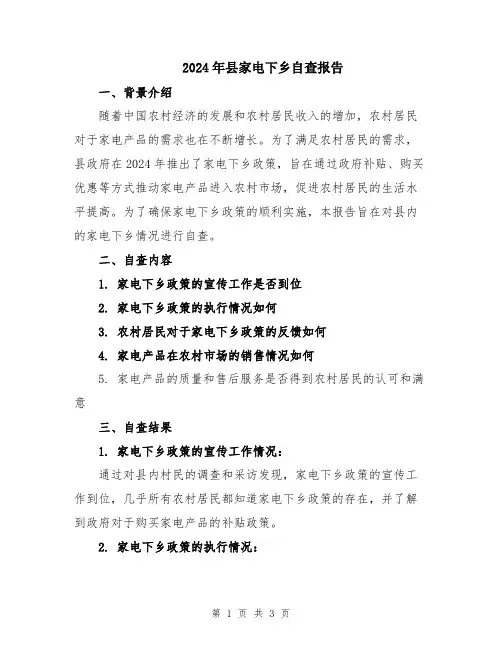 2024年县家电下乡自查报告

一、背景介绍

随着中国农村经济的发展和农村居民收入的增加，农村居民对于家电产品的需求也在不断增长。为了满足农村居民的需求，县政府在2024年推出了家电下乡政策，旨在通过政府补贴、购买优惠等方式推动家电产品进入农村市场，促进农村居民的生活水平提高。为了确保家电下乡政策的顺利实施，本报告旨在对县内的家电下乡情况进行自查。

二、自查内容

1. 家电下乡政策的宣传工作是否到位

2. 家电下乡政策的执行情况如何

3. 农村居民对于家电下乡政策的反馈如何

4. 家电产品在农村市场的销售情况如何

5. 家电产品的质量和售后服务是否得到农村居民的认可和满意

三、自查结果

1. 家电下乡政策的宣传工作情况：

通过对县内村民的调查和采访发现，家电下乡政策的宣传工作到位，几乎所有农村居民都知道家电下乡政策的存在，并了解到政府对于购买家电产品的补贴政策。

2. 家电下乡政策的执行情况：

第 1 页 共 3 页